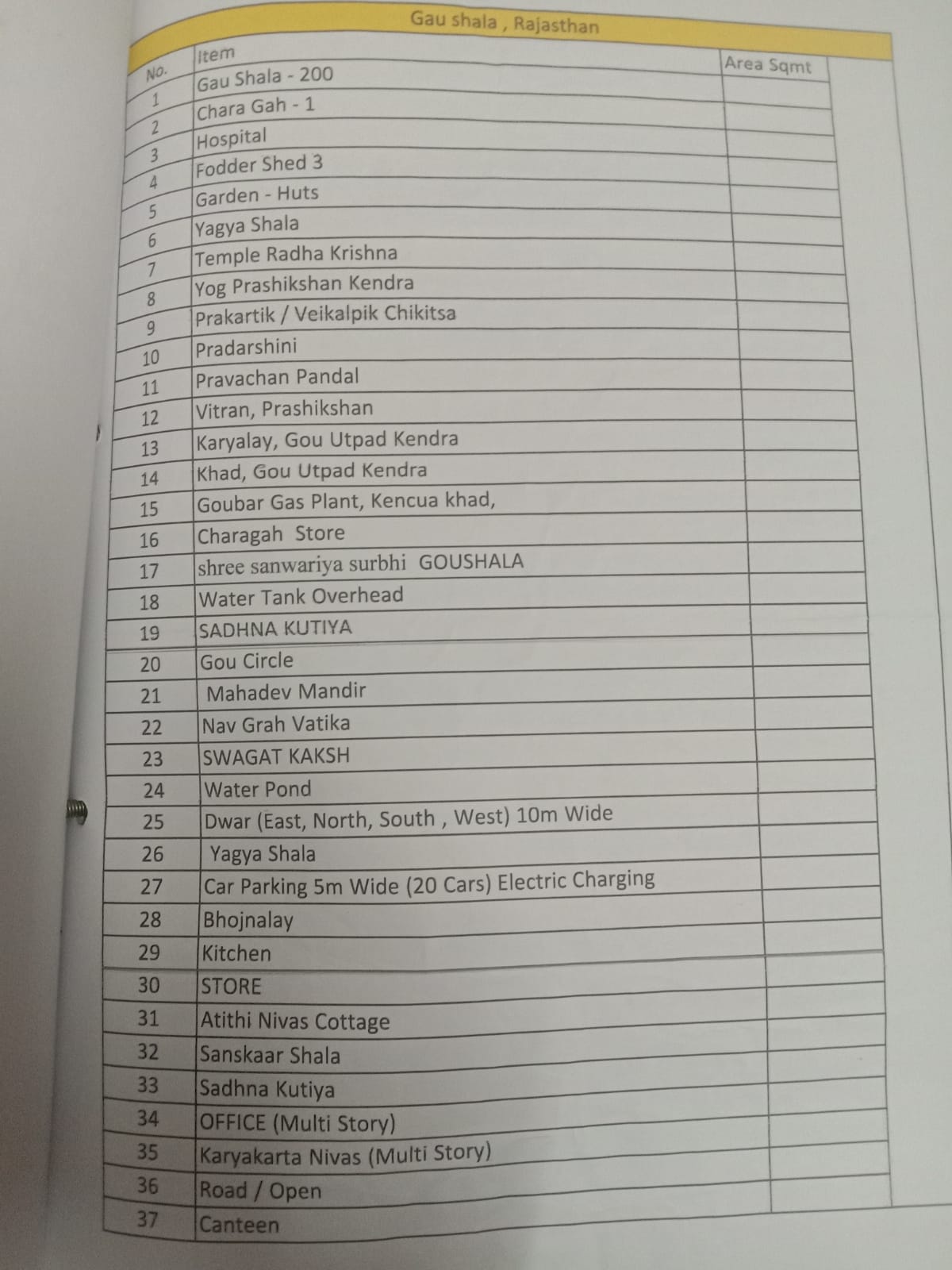 Gau shala , Rajasthan

| No. | Item | Area Sqmt |
|---|---|---|
| 1 | Gau Shala - 200 | |
| 2 | Chara Gah - 1 | |
| 3 | Hospital | |
| 4 | Fodder Shed 3 | |
| 5 | Garden - Huts | |
| 6 | Yagya Shala | |
| 7 | Temple Radha Krishna | |
| 8 | Yog Prashikshan Kendra | |
| 9 | Prakartik / Veikalpik Chikitsa | |
| 10 | Pradarshini | |
| 11 | Pravachan Pandal | |
| 12 | Vitran, Prashikshan | |
| 13 | Karyalay, Gou Utpad Kendra | |
| 14 | Khad, Gou Utpad Kendra | |
| 15 | Goubar Gas Plant, Kencua khad, | |
| 16 | Charagah Store | |
| 17 | shree sanwariya surbhi GOUSHALA | |
| 18 | Water Tank Overhead | |
| 19 | SADHNA KUTIYA | |
| 20 | Gou Circle | |
| 21 | Mahadev Mandir | |
| 22 | Nav Grah Vatika | |
| 23 | SWAGAT KAKSH | |
| 24 | Water Pond | |
| 25 | Dwar (East, North, South , West) 10m Wide | |
| 26 | Yagya Shala | |
| 27 | Car Parking 5m Wide (20 Cars) Electric Charging | |
| 28 | Bhojnalay | |
| 29 | Kitchen | |
| 30 | STORE | |
| 31 | Atithi Nivas Cottage | |
| 32 | Sanskaar Shala | |
| 33 | Sadhna Kutiya | |
| 34 | OFFICE (Multi Story) | |
| 35 | Karyakarta Nivas (Multi Story) | |
| 36 | Road / Open | |
| 37 | Canteen | |